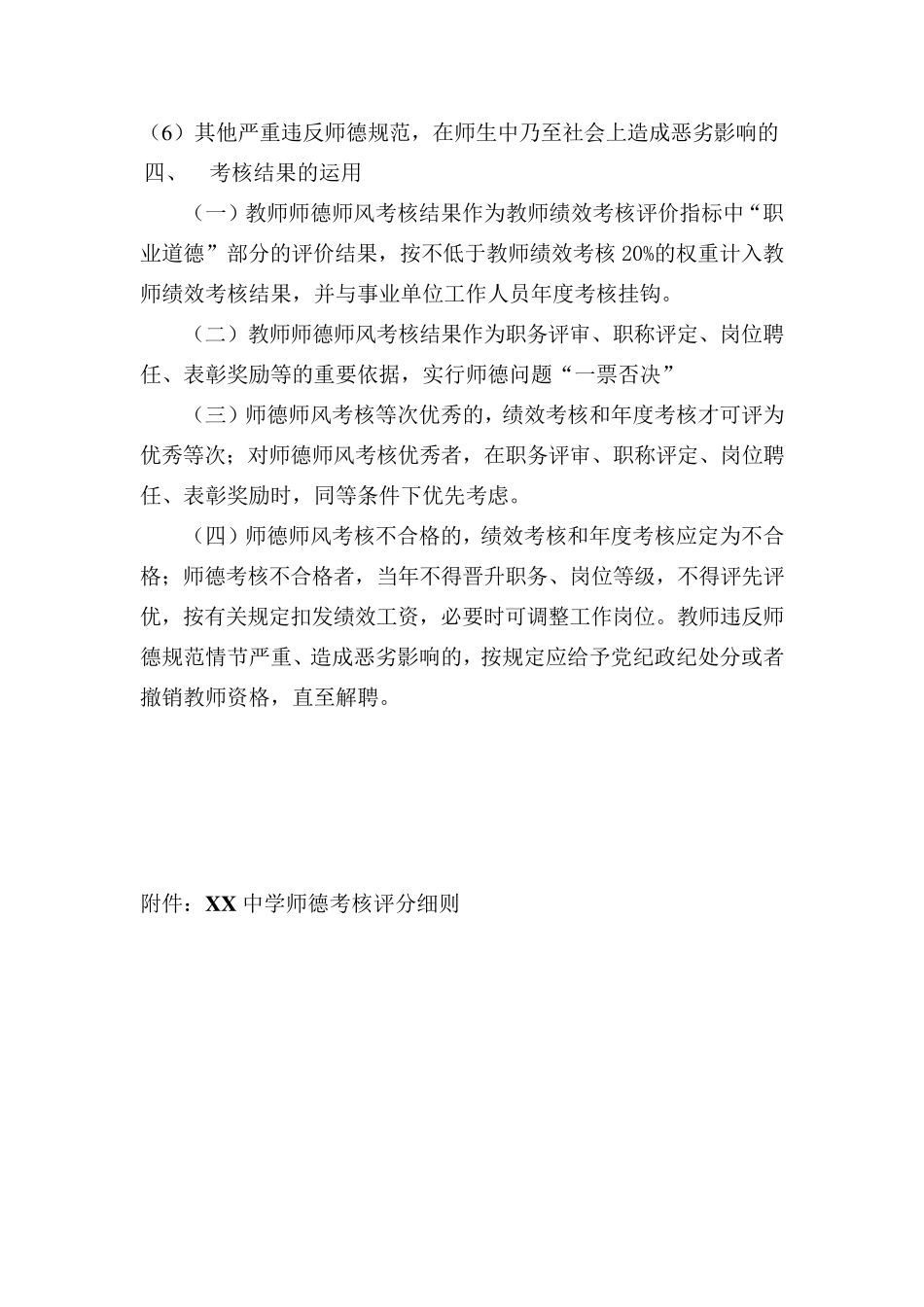 （6）其他严重违反师德规范，在师生中乃至社会上造成恶劣影响的

四、 考核结果的运用

（一）教师师德师风考核结果作为教师绩效考核评价指标中“职业道德”部分的评价结果，按不低于教师绩效考核20%的权重计入教师绩效考核结果，并与事业单位工作人员年度考核挂钩。

（二）教师师德师风考核结果作为职务评审、职称评定、岗位聘任、表彰奖励等的重要依据，实行师德问题“一票否决”

（三）师德师风考核等次优秀的，绩效考核和年度考核才可评为优秀等次；对师德师风考核优秀者，在职务评审、职称评定、岗位聘任、表彰奖励时，同等条件下优先考虑。

（四）师德师风考核不合格的，绩效考核和年度考核应定为不合格；师德考核不合格者，当年不得晋升职务、岗位等级，不得评先评优，按有关规定扣发绩效工资，必要时可调整工作岗位。教师违反师德规范情节严重、造成恶劣影响的，按规定应给予党纪政纪处分或者撤销教师资格，直至解聘。

附件：XX中学师德考核评分细则